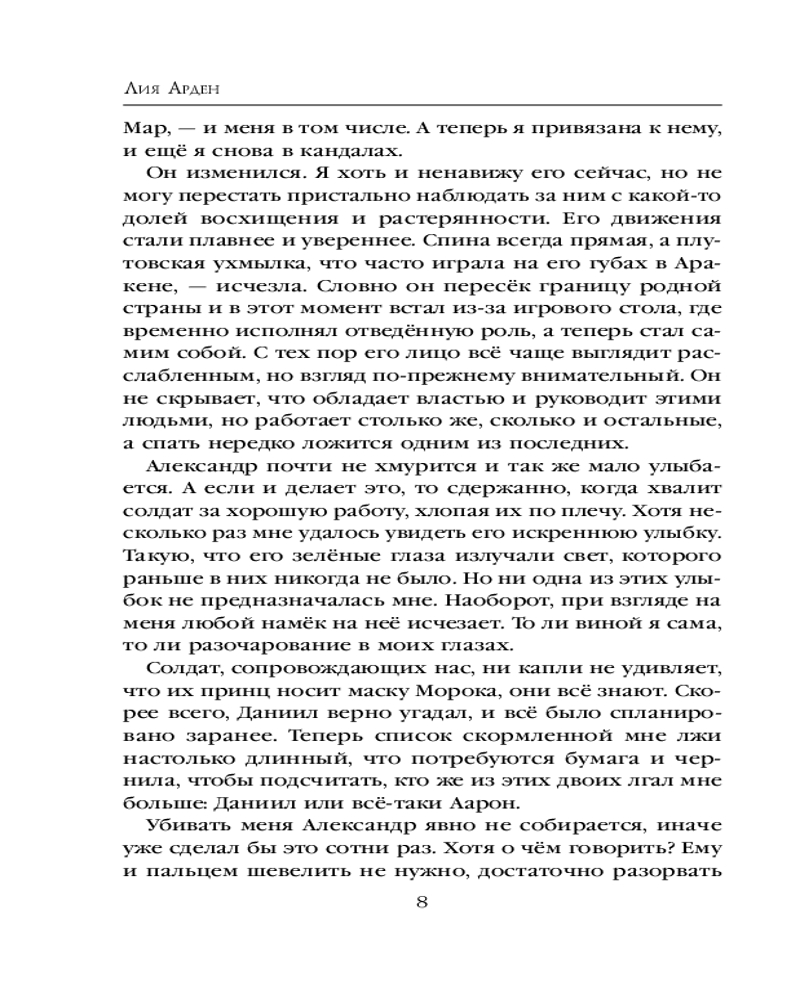 Лия Арден

Мар, — и меня в том числе. А теперь я привязана к нему, и ещё я снова в кандалах.

Он изменился. Я хоть и ненавижу его сейчас, но не могу перестать пристально наблюдать за ним с какой-то долей восхищения и растерянности. Его движения стали плавнее и увереннее. Спина всегда прямая, а плутовская ухмылка, что часто играла на его губах в Аракене, — исчезла. Словно он пересёк границу родной страны и в этот момент встал из-за игрового стола, где временно исполнял отведённую роль, а теперь стал самим собой. С тех пор его лицо всё чаще выглядит расслабленным, но взгляд по-прежнему внимательный. Он не скрывает, что обладает властью и руководит этими людьми, но работает столько же, сколько и остальные, а спать нередко ложится одним из последних.

Александр почти не хмурится и так же мало улыбается. А если и делает это, то сдержанно, когда хвалит солдат за хорошую работу, хлопая их по плечу. Хотя несколько раз мне удалось увидеть его искреннюю улыбку. Такую, что его зелёные глаза излучали свет, которого раньше в них никогда не было. Но ни одна из этих улыбок не предназначалась мне. Наоборот, при взгляде на меня любой намёк на неё исчезает. То ли виной я сама, то ли разочарование в моих глазах.

Солдат, сопровождающих нас, ни капли не удивляет, что их принц носит маску Морока, они всё знают. Скорее всего, Даниил верно угадал, и всё было спланировано заранее. Теперь список скормленной мне лжи настолько длинный, что потребуются бумага и чернила, чтобы подсчитать, кто же из этих двоих лгал мне больше: Даниил или всё-таки Аарон.

Убивать меня Александр явно не собирается, иначе уже сделал бы это сотни раз. Хотя о чём говорить? Ему и пальцем шевелить не нужно, достаточно разорвать

8